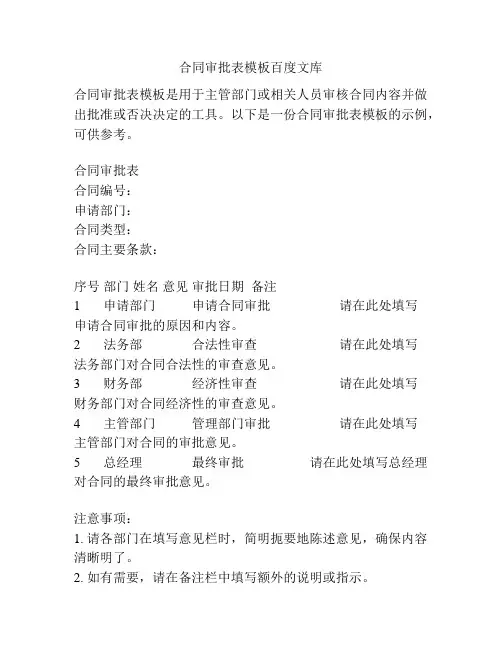 合同审批表模板百度文库

合同审批表模板是用于主管部门或相关人员审核合同内容并做出批准或否决决定的工具。以下是一份合同审批表模板的示例，可供参考。

合同审批表
合同编号：
申请部门：
合同类型：
合同主要条款：

序号 部门 姓名 意见 审批日期 备注
1 申请部门 申请合同审批 请在此处填写申请合同审批的原因和内容。
2 法务部 合法性审查 请在此处填写法务部门对合同合法性的审查意见。
3 财务部 经济性审查 请在此处填写财务部门对合同经济性的审查意见。
4 主管部门 管理部门审批 请在此处填写主管部门对合同的审批意见。
5 总经理 最终审批 请在此处填写总经理对合同的最终审批意见。

注意事项：
1. 请各部门在填写意见栏时，简明扼要地陈述意见，确保内容清晰明了。
2. 如有需要，请在备注栏中填写额外的说明或指示。